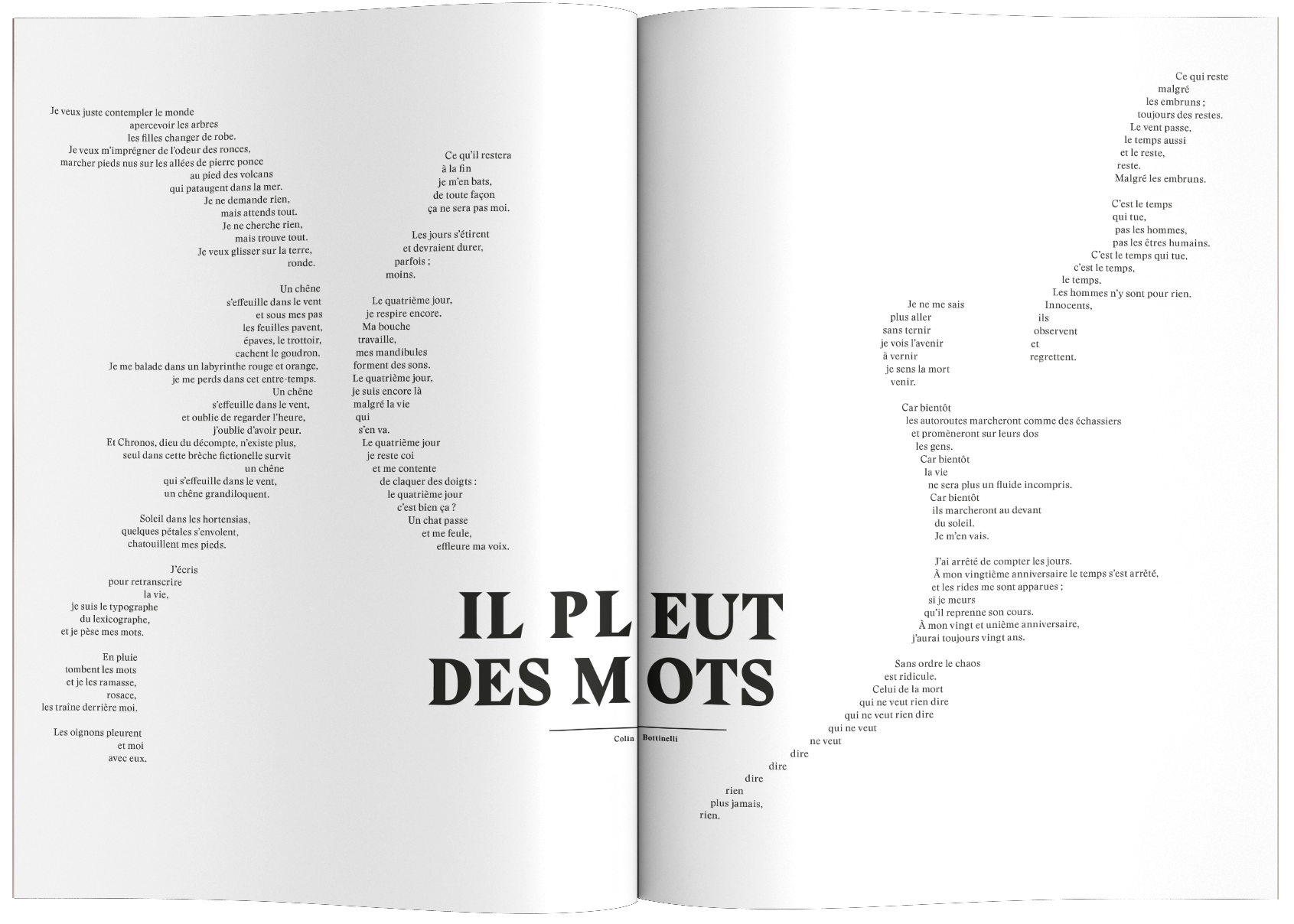 Je veux juste contempler le monde
apercevoir les arbres
les filles changer de robe.
Je veux m'imprégner de l'odeur des ronces,
marcher pieds nus sur les allées de pierre ponce
au pied des volcans
qui pataugent dans la mer.
Je ne demande rien,
mais attends tout.
Je ne cherche rien,
mais trouve tout.
Je veux glisser sur la terre,
ronde.

Un chêne
s'effeuille dans le vent
et sous mes pas
les feuilles pavent,
épaves, le trottoir,
cachent le goudron.
Je me balade dans un labyrinthe rouge et orange,
je me perds dans cet entre-temps.
Un chêne
s'effeuille dans le vent,
et oublie de regarder l'heure,
j'oublie d'avoir peur.
Et Chronos, dieu du décompte, n'existe plus,
seul dans cette brèche fictionelle survit
un chêne
qui s'effeuille dans le vent,
un chêne grandiloquent.

Soleil dans les hortensias,
quelques pétales s'envolent,
chatouillent mes pieds.

J'écris
pour retranscrire
la vie,
je suis le typographe
du lexicographe,
et je pèse mes mots.

En pluie
tombent les mots
et je les ramasse,
rosace,
les traîne derrière moi.

Les oignons pleurent
et moi
avec eux.

Ce qu'il restera
à la fin
je m'en bats,
de toute façon
ça ne sera pas moi.

Les jours s'étirent
et devraient durer,
parfois ;
moins.

Le quatrième jour,
je respire encore.
Ma bouche
travaille,
mes mandibules
forment des sons.
Le quatrième jour,
je suis encore là
malgré la vie
qui
s'en va.
Le quatrième jour
je reste coi
et me contente
de claquer des doigts :
le quatrième jour
c'est bien ça ?
Un chat passe
et me feule,
effleure ma voix.

IL PLEUT
DES MOTS

Colin Bottinelli

Ce qui reste
malgré
les embruns ;
toujours des restes.
Le vent passe,
le temps aussi
et le reste,
reste.
Malgré les embruns.

C'est le temps
qui tue,
pas les hommes,
pas les êtres humains.
C'est le temps qui tue,
c'est le temps,
le temps.
Les hommes n'y sont pour rien.
Innocents,
ils
observent
et
regrettent.

Je ne me sais
plus aller
sans ternir
je vois l'avenir
à vernir
je sens la mort
venir.

Car bientôt
les autoroutes marcheront comme des échassiers
et promèneront sur leurs dos
les gens.
Car bientôt
la vie
ne sera plus un fluide incompris.
Car bientôt
ils marcheront au devant
du soleil.
Je m'en vais.

J'ai arrêté de compter les jours.
À mon vingtième anniversaire le temps s'est arrêté,
et les rides me sont apparues ;
si je meurs
qu'il reprenne son cours.
À mon vingt et unième anniversaire,
j'aurai toujours vingt ans.

Sans ordre le chaos
est ridicule.
Celui de la mort
qui ne veut rien dire
qui ne veut rien dire
qui ne veut
ne veut
dire
dire
dire
rien
plus jamais,
rien.